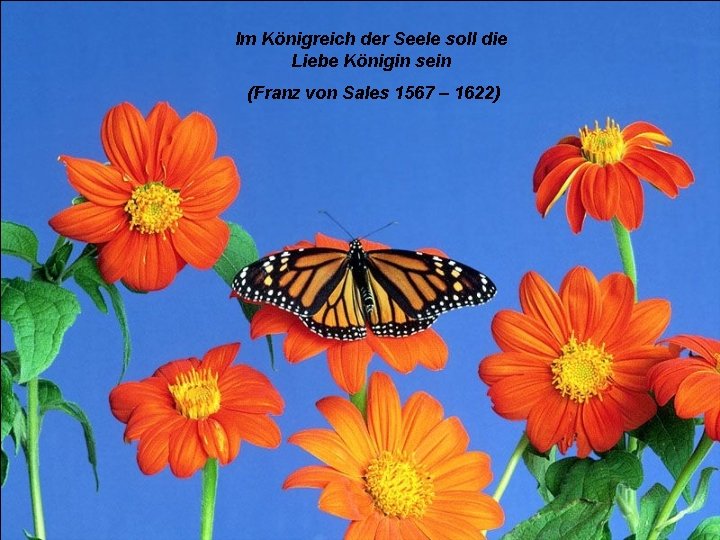 Im Königreich der Seele soll die Liebe Königin sein

(Franz von Sales 1567 – 1622)